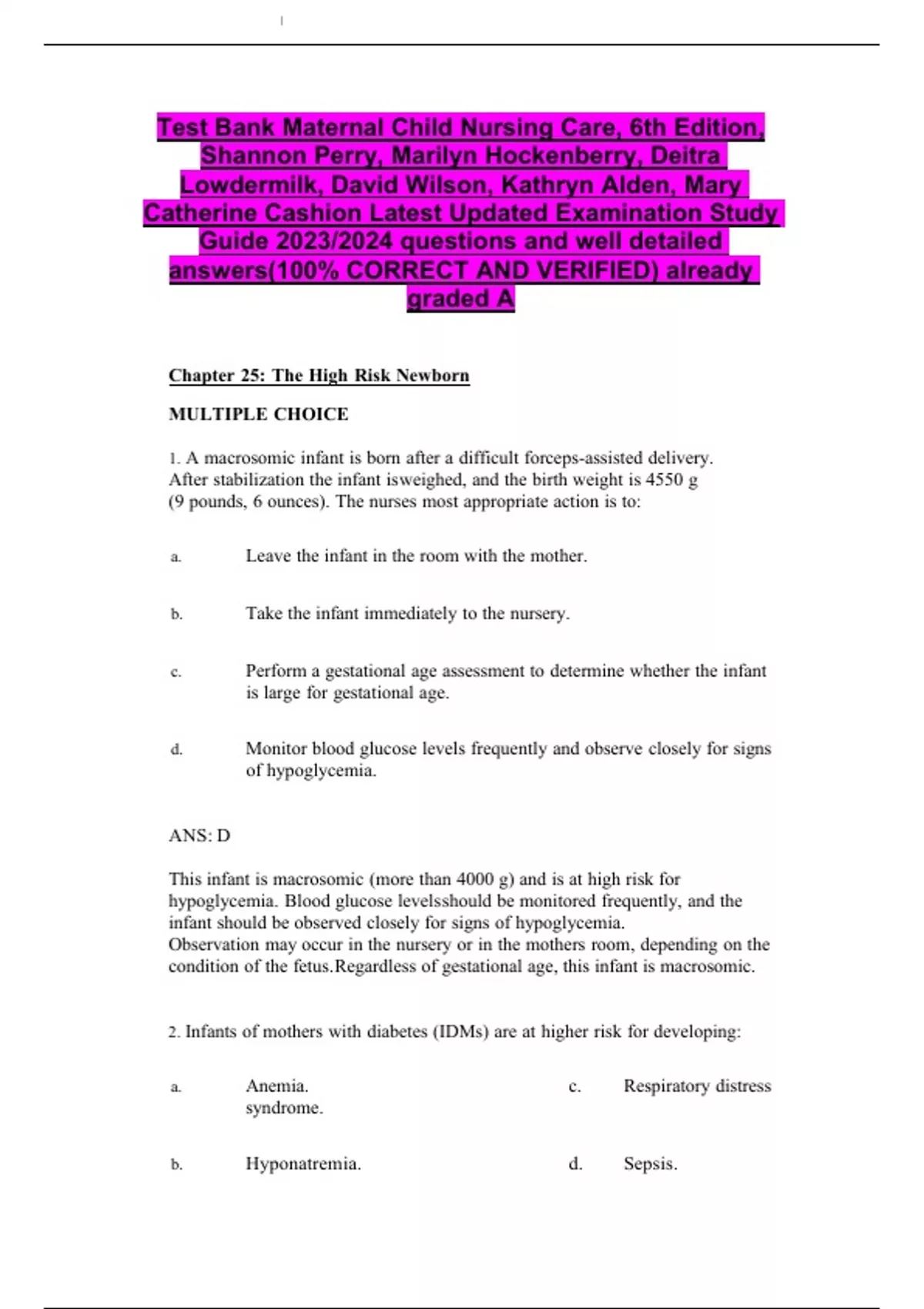 Test Bank Maternal Child Nursing Care, 6th Edition, Shannon Perry, Marilyn Hockenberry, Deitra Lowdermilk, David Wilson, Kathryn Alden, Mary Catherine Cashion Latest Updated Examination Study Guide 2023/2024 questions and well detailed answers(100% CORRECT AND VERIFIED) already graded A

Chapter 25: The High Risk Newborn

MULTIPLE CHOICE

1. A macrosomic infant is born after a difficult forceps-assisted delivery. After stabilization the infant isweighed, and the birth weight is 4550 g (9 pounds, 6 ounces). The nurses most appropriate action is to:

a. Leave the infant in the room with the mother.

b. Take the infant immediately to the nursery.

c. Perform a gestational age assessment to determine whether the infant is large for gestational age.

d. Monitor blood glucose levels frequently and observe closely for signs of hypoglycemia.

ANS: D

This infant is macrosomic (more than 4000 g) and is at high risk for hypoglycemia. Blood glucose levelsshould be monitored frequently, and the infant should be observed closely for signs of hypoglycemia. Observation may occur in the nursery or in the mothers room, depending on the condition of the fetus.Regardless of gestational age, this infant is macrosomic.

2. Infants of mothers with diabetes (IDMs) are at higher risk for developing:

a. Anemia.

c. Respiratory distress syndrome.

b. Hyponatremia.

d. Sepsis.